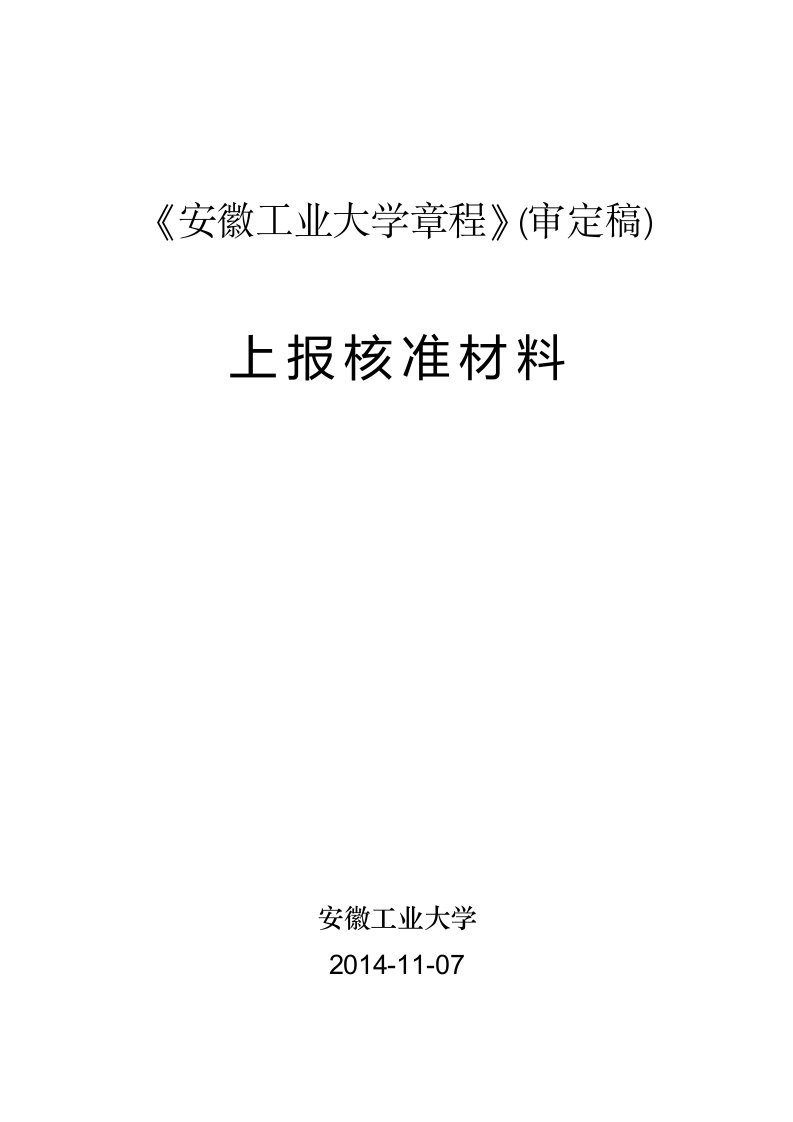 《安徽工业大学章程》(审定稿)

上报核准材料

安徽工业大学

2014-11-07